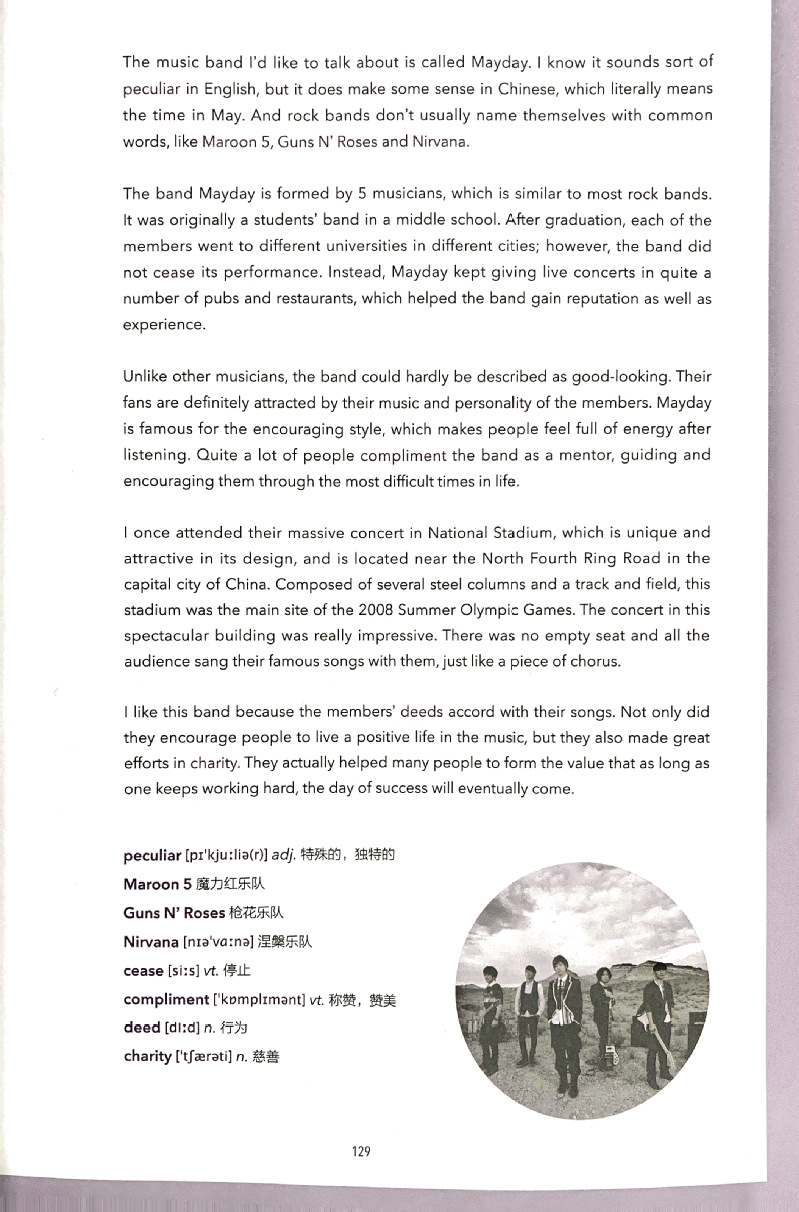 The music band I'd like to talk about is called Mayday. I know it sounds sort of peculiar in English, but it does make some sense in Chinese, which literally means the time in May. And rock bands don't usually name themselves with common words, like Maroon 5, Guns N' Roses and Nirvana.

The band Mayday is formed by 5 musicians, which is similar to most rock bands. It was originally a students' band in a middle school. After graduation, each of the members went to different universities in different cities; however, the band did not cease its performance. Instead, Mayday kept giving live concerts in quite a number of pubs and restaurants, which helped the band gain reputation as well as experience.

Unlike other musicians, the band could hardly be described as good-looking. Their fans are definitely attracted by their music and personality of the members. Mayday is famous for the encouraging style, which makes people feel full of energy after listening. Quite a lot of people compliment the band as a mentor, guiding and encouraging them through the most difficult times in life.

I once attended their massive concert in National Stadium, which is unique and attractive in its design, and is located near the North Fourth Ring Road in the capital city of China. Composed of several steel columns and a track and field, this stadium was the main site of the 2008 Summer Olympic Games. The concert in this spectacular building was really impressive. There was no empty seat and all the audience sang their famous songs with them, just like a piece of chorus.

I like this band because the members' deeds accord with their songs. Not only did they encourage people to live a positive life in the music, but they also made great efforts in charity. They actually helped many people to form the value that as long as one keeps working hard, the day of success will eventually come.

peculiar [pɪ'kjuːliə(r)] adj. 特殊的，独特的
Maroon 5 魔力红乐队
Guns N' Roses 枪花乐队
Nirvana [nɪə'vɑːnə] 涅槃乐队
cease [siːs] vt. 停止
compliment ['kɒmplɪmənt] vt. 称赞，赞美
deed [diːd] n. 行为
charity ['tʃærəti] n. 慈善

129